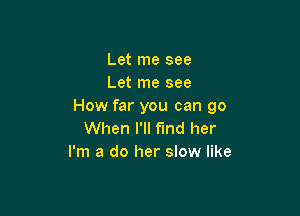 Let me see
Let me see
How far you can go
When I'll find her
I'm a do her slow like